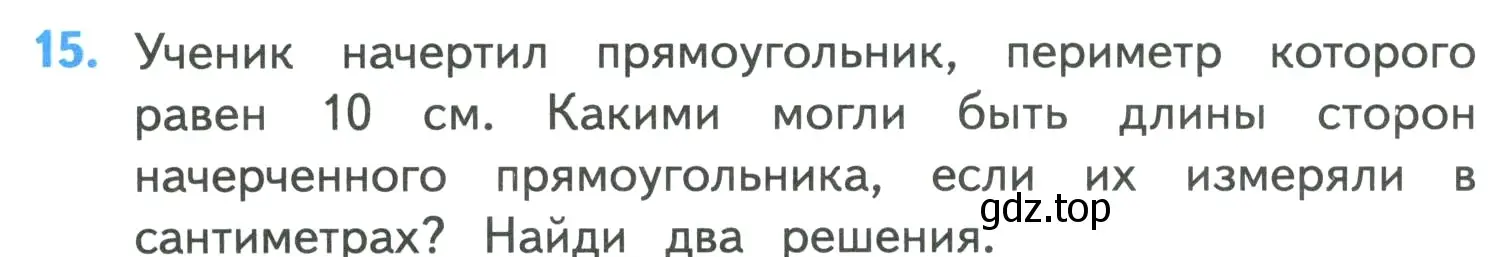 15. Ученик начертил прямоугольник, периметр которого равен 10 см. Какими могли быть длины сторон начерченного прямоугольника, если их измеряли в сантиметрах? Найди два решения.

gdz.top